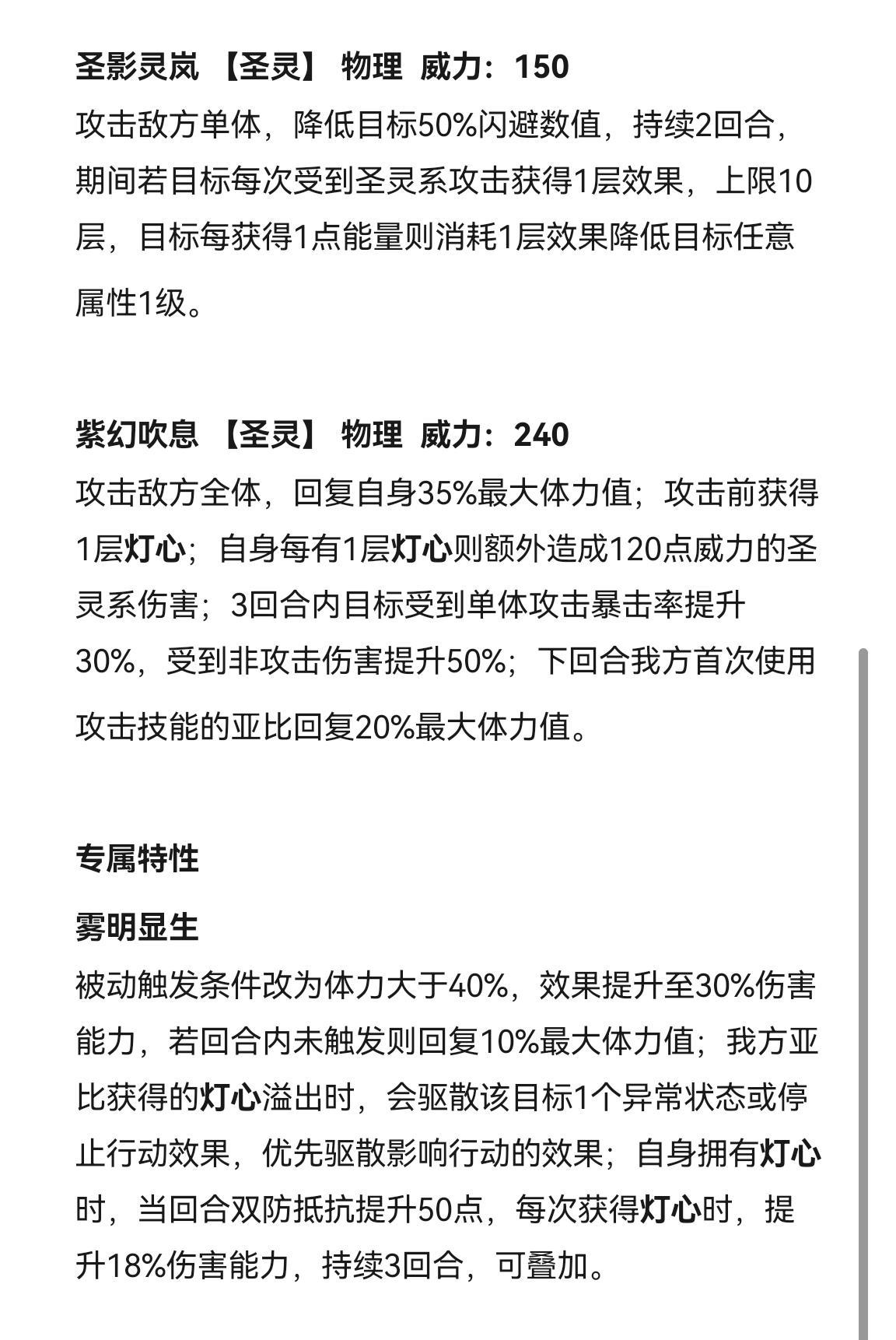 圣影灵岚 【圣灵】 物理 威力：150

攻击敌方单体，降低目标50%闪避数值，持续2回合，期间若目标每次受到圣灵系攻击获得1层效果，上限10层，目标每获得1点能量则消耗1层效果降低目标任意属性1级。

紫幻吹息 【圣灵】 物理 威力：240

攻击敌方全体，回复自身35%最大体力值；攻击前获得1层灯心；自身每有1层灯心则额外造成120点威力的圣灵系伤害；3回合内目标受到单体攻击暴击率提升30%，受到非攻击伤害提升50%；下回合我方首次使用攻击技能的亚比回复20%最大体力值。

专属特性

雾明显生

被动触发条件改为体力大于40%，效果提升至30%伤害能力，若回合内未触发则回复10%最大体力值；我方亚比获得的灯心溢出时，会驱散该目标1个异常状态或停止行动效果，优先驱散影响行动的效果；自身拥有灯心时，当回合双防抵抗提升50点，每次获得灯心时，提升18%伤害能力，持续3回合，可叠加。